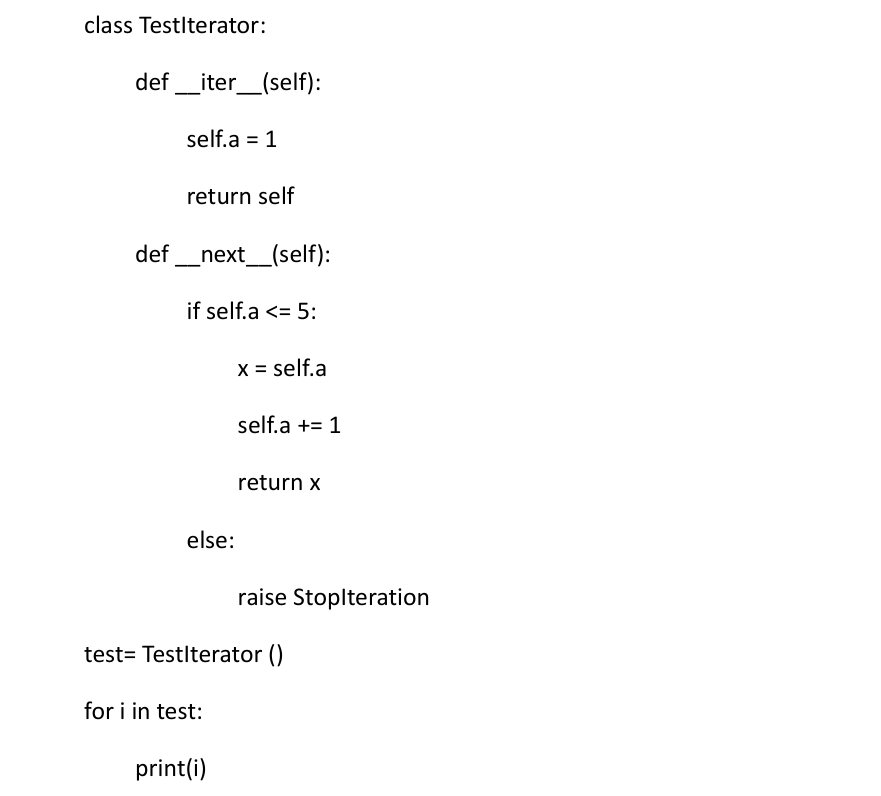 class TestIterator:

    def __iter__(self):

        self.a = 1

        return self

    def __next__(self):

        if self.a <= 5:

            x = self.a

            self.a += 1

            return x

        else:

            raise StopIteration

test= TestIterator ()

for i in test:

    print(i)